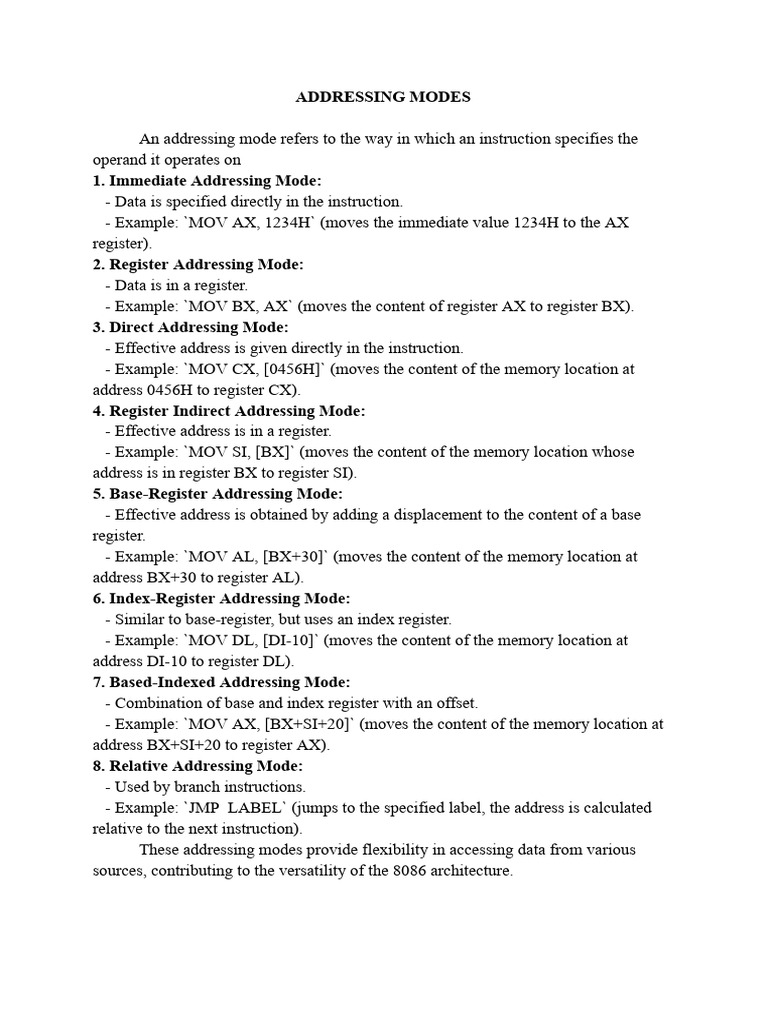 ADDRESSING MODES

An addressing mode refers to the way in which an instruction specifies the operand it operates on

1. Immediate Addressing Mode:
- Data is specified directly in the instruction.
- Example: `MOV AX, 1234H` (moves the immediate value 1234H to the AX register).

2. Register Addressing Mode:
- Data is in a register.
- Example: `MOV BX, AX` (moves the content of register AX to register BX).

3. Direct Addressing Mode:
- Effective address is given directly in the instruction.
- Example: `MOV CX, [0456H]` (moves the content of the memory location at address 0456H to register CX).

4. Register Indirect Addressing Mode:
- Effective address is in a register.
- Example: `MOV SI, [BX]` (moves the content of the memory location whose address is in register BX to register SI).

5. Base-Register Addressing Mode:
- Effective address is obtained by adding a displacement to the content of a base register.
- Example: `MOV AL, [BX+30]` (moves the content of the memory location at address BX+30 to register AL).

6. Index-Register Addressing Mode:
- Similar to base-register, but uses an index register.
- Example: `MOV DL, [DI-10]` (moves the content of the memory location at address DI-10 to register DL).

7. Based-Indexed Addressing Mode:
- Combination of base and index register with an offset.
- Example: `MOV AX, [BX+SI+20]` (moves the content of the memory location at address BX+SI+20 to register AX).

8. Relative Addressing Mode:
- Used by branch instructions.
- Example: `JMP LABEL` (jumps to the specified label, the address is calculated relative to the next instruction).

These addressing modes provide flexibility in accessing data from various sources, contributing to the versatility of the 8086 architecture.